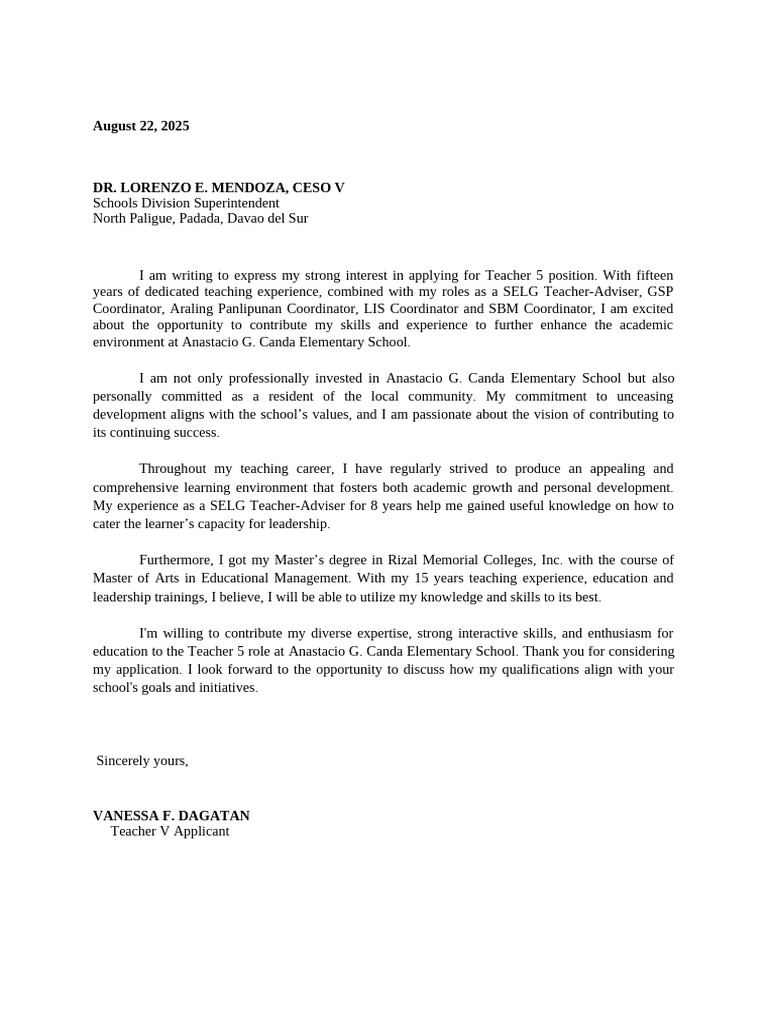 August 22, 2025

DR. LORENZO E. MENDOZA, CESO V
Schools Division Superintendent
North Paligue, Padada, Davao del Sur

I am writing to express my strong interest in applying for Teacher 5 position. With fifteen years of dedicated teaching experience, combined with my roles as a SELG Teacher-Adviser, GSP Coordinator, Araling Panlipunan Coordinator, LIS Coordinator and SBM Coordinator, I am excited about the opportunity to contribute my skills and experience to further enhance the academic environment at Anastacio G. Canda Elementary School.

I am not only professionally invested in Anastacio G. Canda Elementary School but also personally committed as a resident of the local community. My commitment to unceasing development aligns with the school's values, and I am passionate about the vision of contributing to its continuing success.

Throughout my teaching career, I have regularly strived to produce an appealing and comprehensive learning environment that fosters both academic growth and personal development. My experience as a SELG Teacher-Adviser for 8 years help me gained useful knowledge on how to cater the learner's capacity for leadership.

Furthermore, I got my Master's degree in Rizal Memorial Colleges, Inc. with the course of Master of Arts in Educational Management. With my 15 years teaching experience, education and leadership trainings, I believe, I will be able to utilize my knowledge and skills to its best.

I'm willing to contribute my diverse expertise, strong interactive skills, and enthusiasm for education to the Teacher 5 role at Anastacio G. Canda Elementary School. Thank you for considering my application. I look forward to the opportunity to discuss how my qualifications align with your school's goals and initiatives.

Sincerely yours,

VANESSA F. DAGATAN
Teacher V Applicant